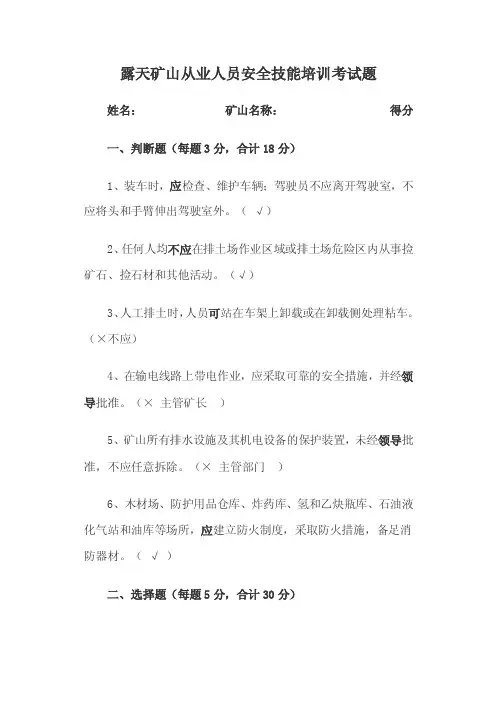 露天矿山从业人员安全技能培训考试题

姓名：　　　　　　　　矿山名称：　　　　　　　　得分

一、判断题（每题 3 分，合计 18 分）

1、装车时，应检查、维护车辆；驾驶员不应离开驾驶室，不应将头和手臂伸出驾驶室外。（ √）

2、任何人均不应在排土场作业区域或排土场危险区内从事捡矿石、捡石材和其他活动。（√）

3、人工排土时，人员可站在车架上卸载或在卸载侧处理粘车。（×不应）

4、在输电线路上带电作业，应采取可靠的安全措施，并经领导批准。（× 主管矿长 ）

5、矿山所有排水设施及其机电设备的保护装置，未经领导批准，不应任意拆除。（× 主管部门 ）

6、木材场、防护用品仓库、炸药库、氢和乙炔瓶库、石油液化气站和油库等场所，应建立防火制度，采取防火措施，备足消防器材。（ √ ）

二、选择题（每题 5 分，合计 30 分）